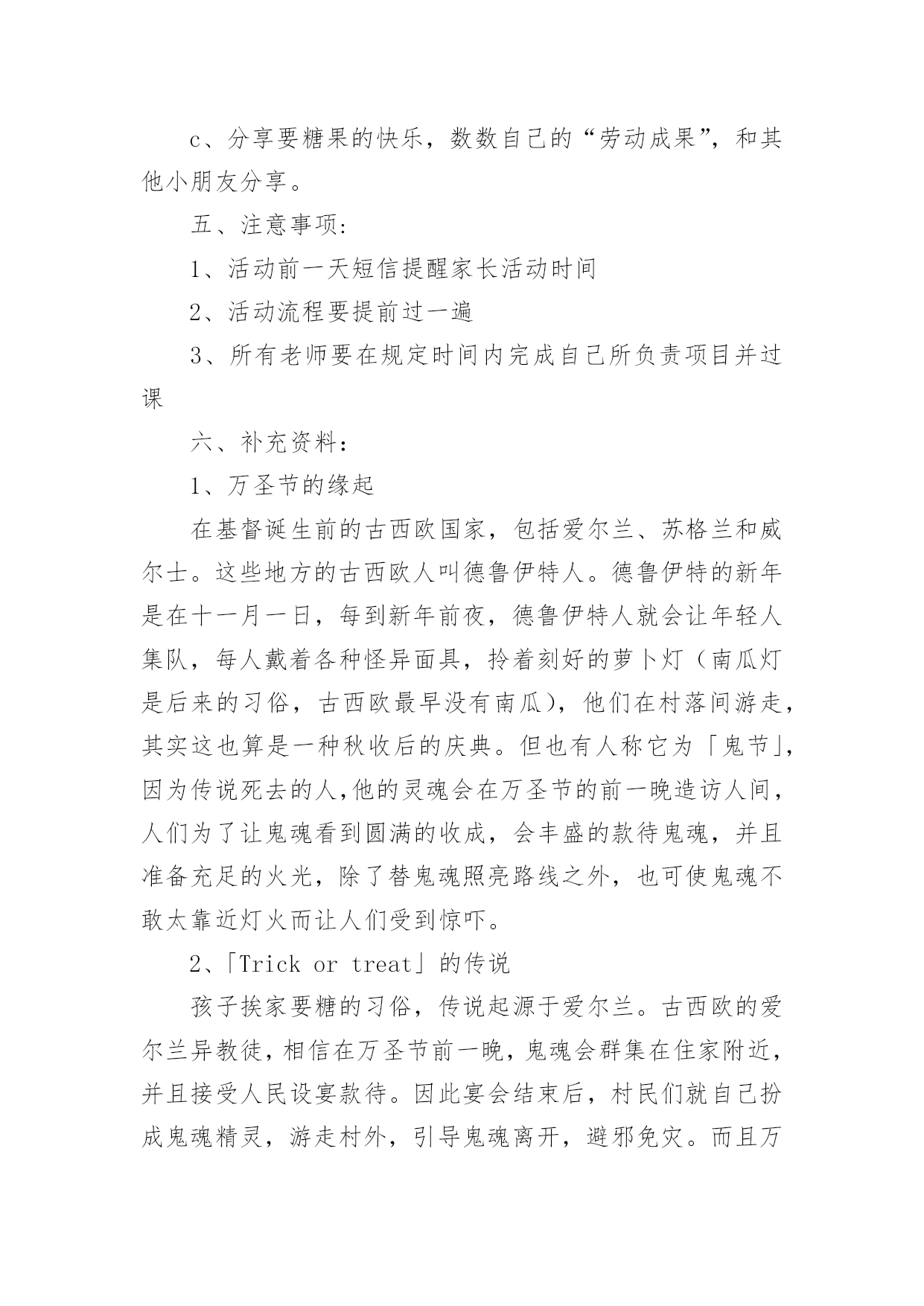 c、分享要糖果的快乐，数数自己的“劳动成果”，和其他小朋友分享。

五、注意事项：

1、活动前一天短信提醒家长活动时间

2、活动流程要提前过一遍

3、所有老师要在规定时间内完成自己所负责项目并过课

六、补充资料：

1、万圣节的缘起

在基督诞生前的古西欧国家，包括爱尔兰、苏格兰和威尔士。这些地方的古西欧人叫德鲁伊特人。德鲁伊特的新年是在十一月一日，每到新年前夜，德鲁伊特人就会让年轻人集队，每人戴着各种怪异面具，拎着刻好的萝卜灯（南瓜灯是后来的习俗，古西欧最早没有南瓜），他们在村落间游走，其实这也算是一种秋收后的庆典。但也有人称它为「鬼节」，因为传说死去的人,他的灵魂会在万圣节的前一晚造访人间，人们为了让鬼魂看到圆满的收成，会丰盛的款待鬼魂，并且准备充足的火光，除了替鬼魂照亮路线之外，也可使鬼魂不敢太靠近灯火而让人们受到惊吓。

2、「Trick or treat」的传说

孩子挨家要糖的习俗，传说起源于爱尔兰。古西欧的爱尔兰异教徒，相信在万圣节前一晚，鬼魂会群集在住家附近，并且接受人民设宴款待。因此宴会结束后，村民们就自己扮成鬼魂精灵，游走村外，引导鬼魂离开，避邪免灾。而且万